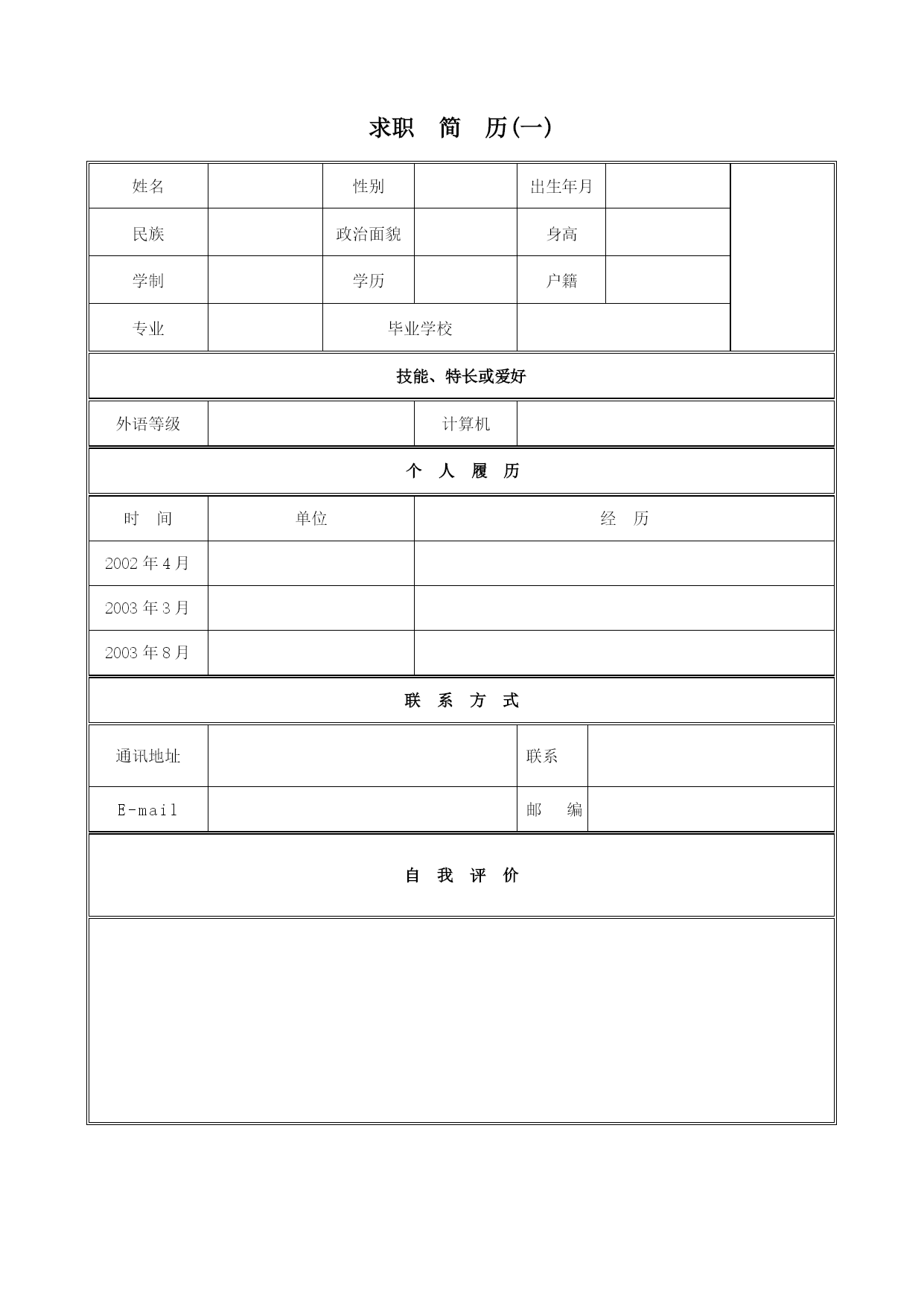 求职 简 历(一)

| 姓名 | | 性别 | | 出生年月 | | |
|---|---|---|---|---|---|---|
| 民族 | | 政治面貌 | | 身高 | | |
| 学制 | | 学历 | | 户籍 | | |
| 专业 | | 毕业学校 | | | | |

技能、特长或爱好

| 外语等级 | | 计算机 | |
|---|---|---|---|

个 人 履 历

| 时 间 | 单位 | 经 历 |
|---|---|---|
| 2002 年 4 月 | | |
| 2003 年 3 月 | | |
| 2003 年 8 月 | | |

联 系 方 式

| 通讯地址 | | 联系 | |
|---|---|---|---|
| E-mail | | 邮 编 | |

自 我 评 价